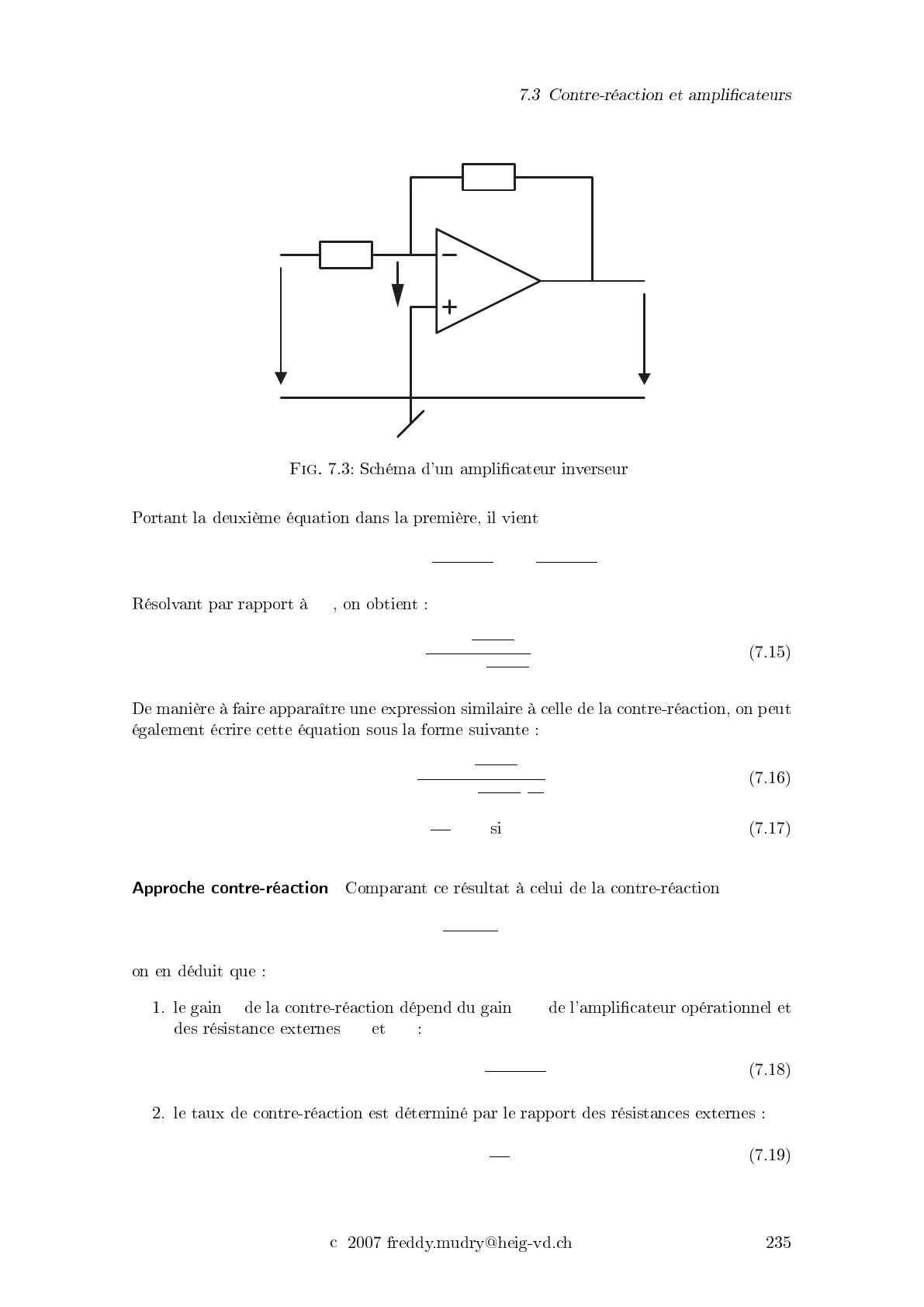 7.3 Contre-réaction et amplificateurs

−

+

Fig. 7.3: Schéma d'un amplificateur inverseur

Portant la deuxième équation dans la première, il vient

Résolvant par rapport à , on obtient :

(7.15)

De manière à faire apparaître une expression similaire à celle de la contre-réaction, on peut également écrire cette équation sous la forme suivante :

(7.16)

si (7.17)

Approche contre-réaction Comparant ce résultat à celui de la contre-réaction

on en déduit que :

1. le gain de la contre-réaction dépend du gain de l'amplificateur opérationnel et des résistance externes et :

(7.18)

2. le taux de contre-réaction est déterminé par le rapport des résistances externes :

(7.19)

c 2007 freddy.mudry@heig-vd.ch 235